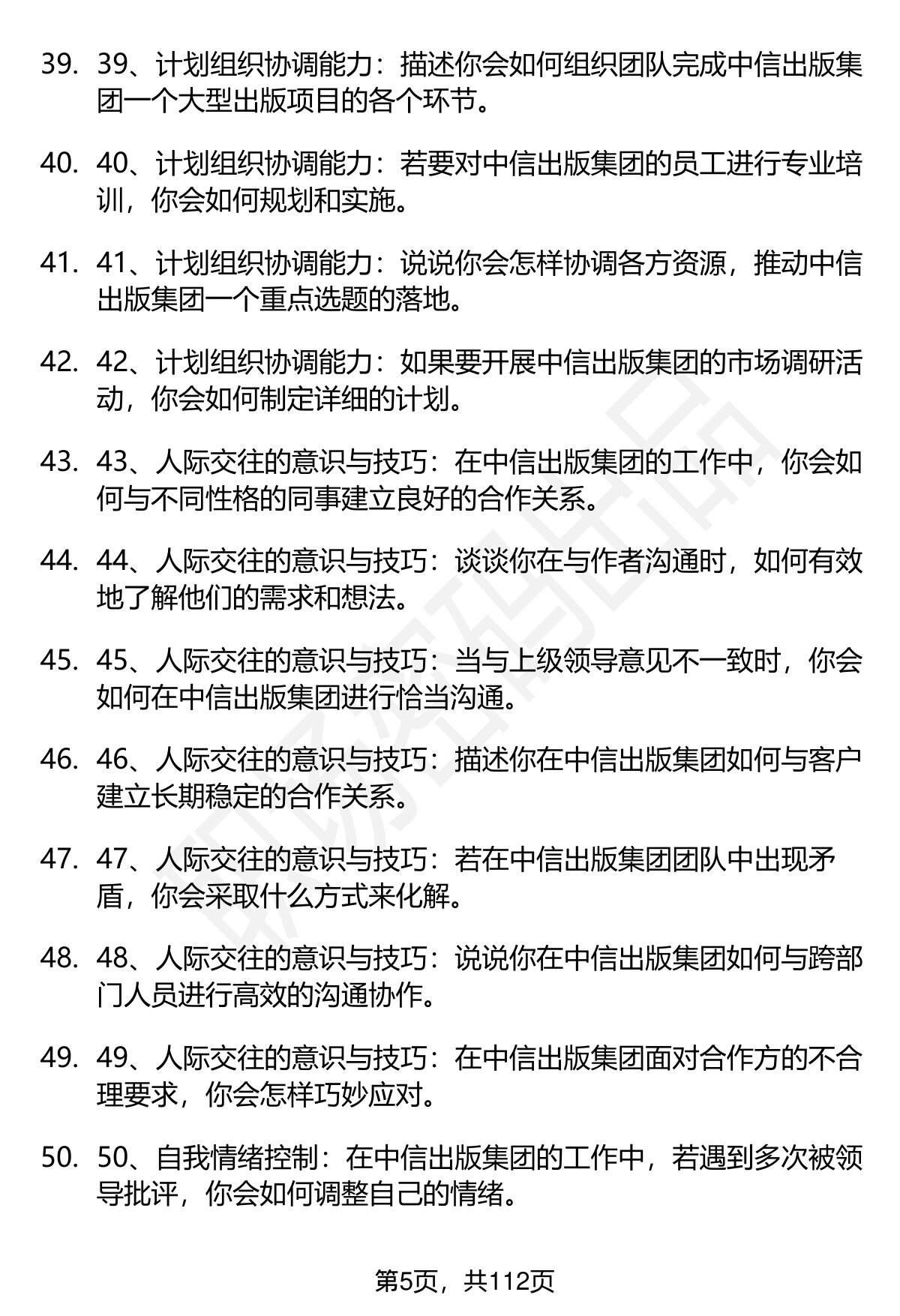 39. 39、计划组织协调能力：描述你会如何组织团队完成中信出版集团一个大型出版项目的各个环节。

40. 40、计划组织协调能力：若要对中信出版集团的员工进行专业培训，你会如何规划和实施。

41. 41、计划组织协调能力：说说你会怎样协调各方资源，推动中信出版集团一个重点选题的落地。

42. 42、计划组织协调能力：如果要开展中信出版集团的市场调研活动，你会如何制定详细的计划。

43. 43、人际交往的意识与技巧：在中信出版集团的工作中，你会如何与不同性格的同事建立良好的合作关系。

44. 44、人际交往的意识与技巧：谈谈你在与作者沟通时，如何有效地了解他们的需求和想法。

45. 45、人际交往的意识与技巧：当与上级领导意见不一致时，你会如何在中信出版集团进行恰当沟通。

46. 46、人际交往的意识与技巧：描述你在中信出版集团如何与客户建立长期稳定的合作关系。

47. 47、人际交往的意识与技巧：若在中信出版集团团队中出现矛盾，你会采取什么方式来化解。

48. 48、人际交往的意识与技巧：说说你在中信出版集团如何与跨部门人员进行高效的沟通协作。

49. 49、人际交往的意识与技巧：在中信出版集团面对合作方的不合理要求，你会怎样巧妙应对。

50. 50、自我情绪控制：在中信出版集团的工作中，若遇到多次被领导批评，你会如何调整自己的情绪。

第5页，共112页